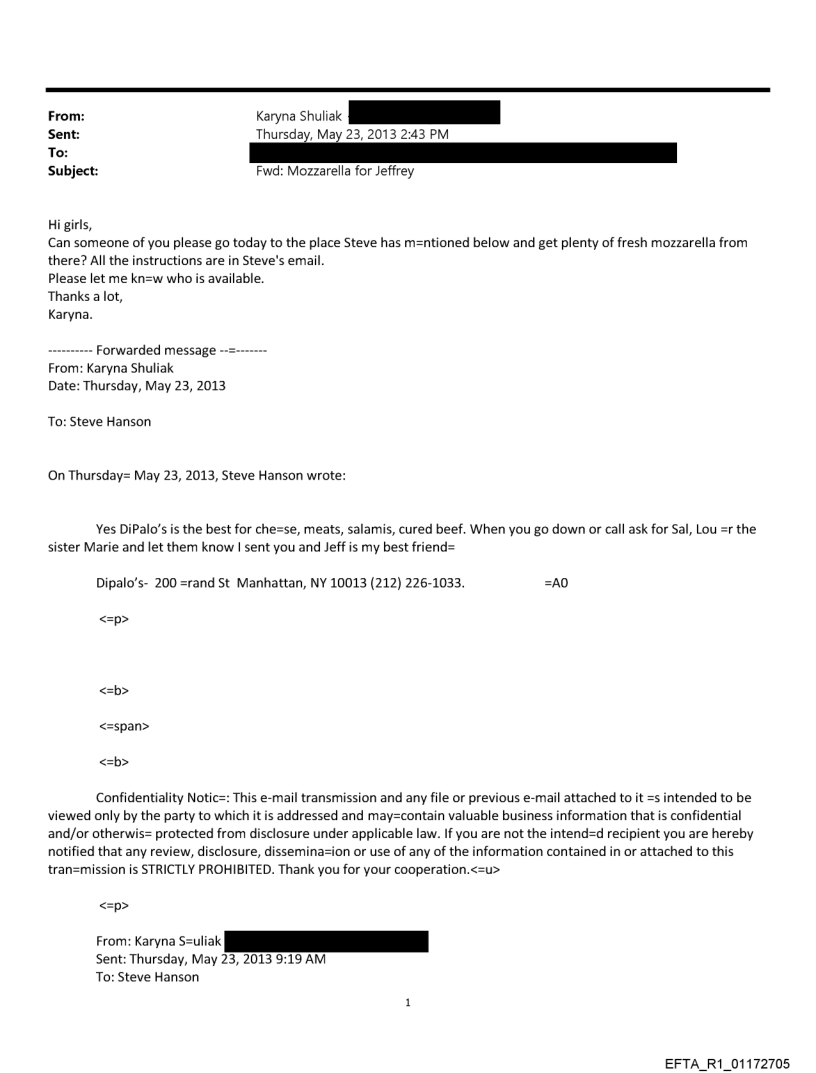 From: Karyna Shuliak
Sent: Thursday, May 23, 2013 2:43 PM
To:
Subject: Fwd: Mozzarella for Jeffrey

Hi girls,
Can someone of you please go today to the place Steve has m=ntioned below and get plenty of fresh mozzarella from there? All the instructions are in Steve's email.
Please let me kn=w who is available.
Thanks a lot,
Karyna.

---------- Forwarded message --=-------
From: Karyna Shuliak
Date: Thursday, May 23, 2013

To: Steve Hanson

On Thursday= May 23, 2013, Steve Hanson wrote:

Yes DiPalo's is the best for che=se, meats, salamis, cured beef. When you go down or call ask for Sal, Lou =r the sister Marie and let them know I sent you and Jeff is my best friend=

Dipalo's- 200 =rand St Manhattan, NY 10013 (212) 226-1033. =A0

<=p>

<=b>

<=span>

<=b>

Confidentiality Notic=: This e-mail transmission and any file or previous e-mail attached to it =s intended to be viewed only by the party to which it is addressed and may=contain valuable business information that is confidential and/or otherwis= protected from disclosure under applicable law. If you are not the intend=d recipient you are hereby notified that any review, disclosure, dissemina=ion or use of any of the information contained in or attached to this tran=mission is STRICTLY PROHIBITED. Thank you for your cooperation.<=u>

<=p>

From: Karyna S=uliak
Sent: Thursday, May 23, 2013 9:19 AM
To: Steve Hanson

1

EFTA_R1_01172705